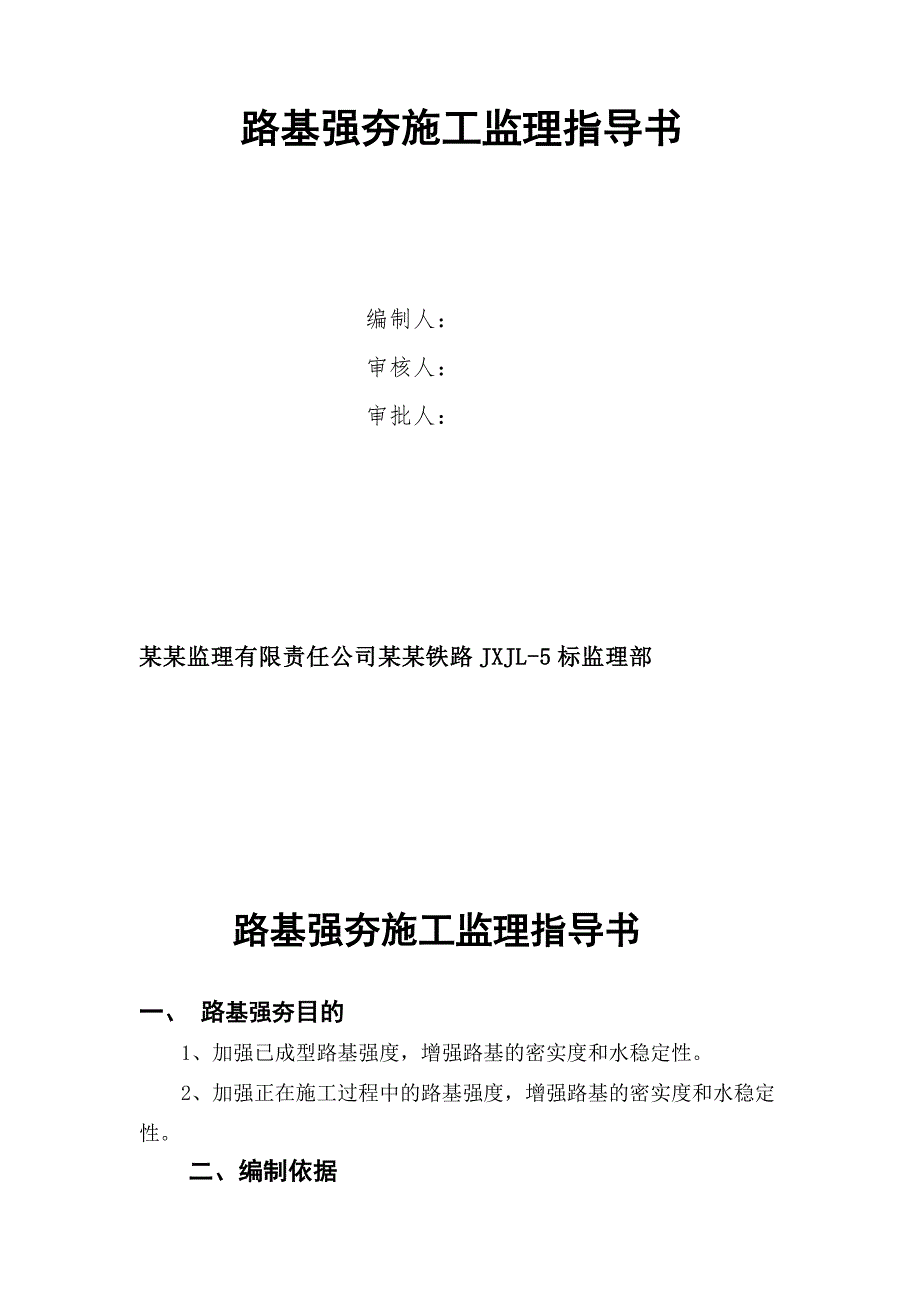 路基强夯施工监理指导书

编制人：

审核人：

审批人：

某某监理有限责任公司某某铁路 JXJL-5 标监理部

路基强夯施工监理指导书

一、 路基强夯目的

1、加强已成型路基强度，增强路基的密实度和水稳定性。

2、加强正在施工过程中的路基强度，增强路基的密实度和水稳定性。

二、编制依据